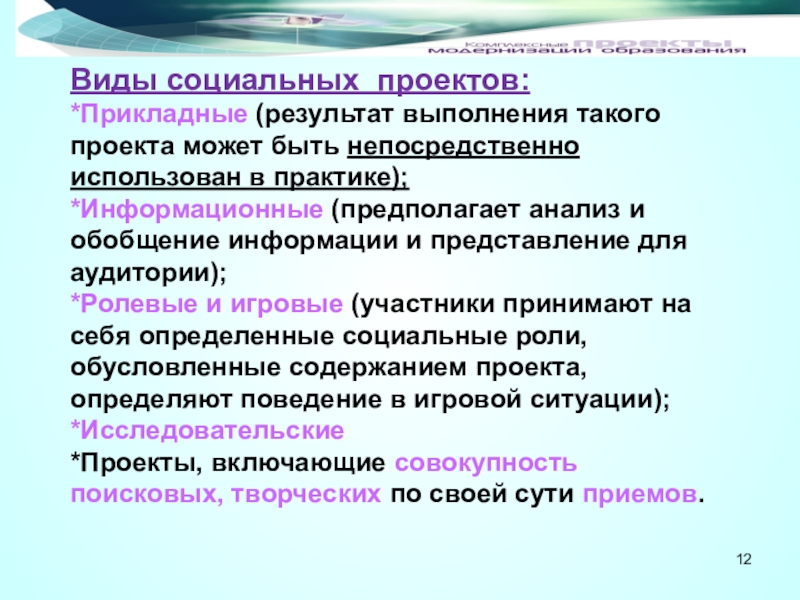 Комплексные проекты модернизации образования

Виды социальных проектов:
*Прикладные (результат выполнения такого проекта может быть непосредственно использован в практике);
*Информационные (предполагает анализ и обобщение информации и представление для аудитории);
*Ролевые и игровые (участники принимают на себя определенные социальные роли, обусловленные содержанием проекта, определяют поведение в игровой ситуации);
*Исследовательские
*Проекты, включающие совокупность поисковых, творческих по своей сути приемов.

12